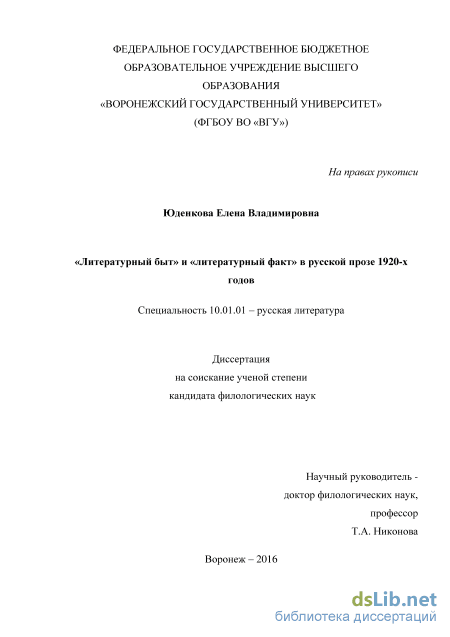 ФЕДЕРАЛЬНОЕ ГОСУДАРСТВЕННОЕ БЮДЖЕТНОЕ ОБРАЗОВАТЕЛЬНОЕ УЧРЕЖДЕНИЕ ВЫСШЕГО ОБРАЗОВАНИЯ
«ВОРОНЕЖСКИЙ ГОСУДАРСТВЕННЫЙ УНИВЕРСИТЕТ»
(ФГБОУ ВО «ВГУ»)

На правах рукописи

Юденкова Елена Владимировна

«Литературный быт» и «литературный факт» в русской прозе 1920-х годов

Специальность 10.01.01 – русская литература

Диссертация
на соискание ученой степени
кандидата филологических наук

Научный руководитель -
доктор филологических наук,
профессор
Т.А. Никонова

Воронеж – 2016

dsLib.net
библиотека диссертаций